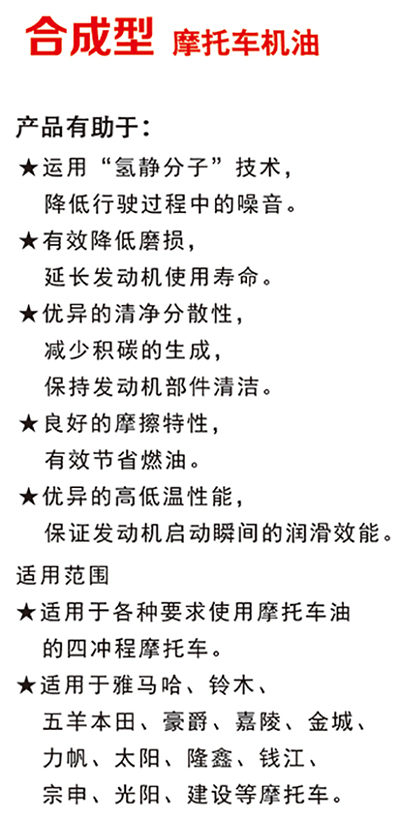 合成型 摩托车机油

产品有助于：

★运用“氢静分子”技术，降低行驶过程中的噪音。

★有效降低磨损，延长发动机使用寿命。

★优异的清净分散性，减少积碳的生成，保持发动机部件清洁。

★良好的摩擦特性，有效节省燃油。

★优异的高低温性能，保证发动机启动瞬间的润滑效能。

适用范围

★适用于各种要求使用摩托车油的四冲程摩托车。

★适用于雅马哈、铃木、五羊本田、豪爵、嘉陵、金城、力帆、太阳、隆鑫、钱江、宗申、光阳、建设等摩托车。